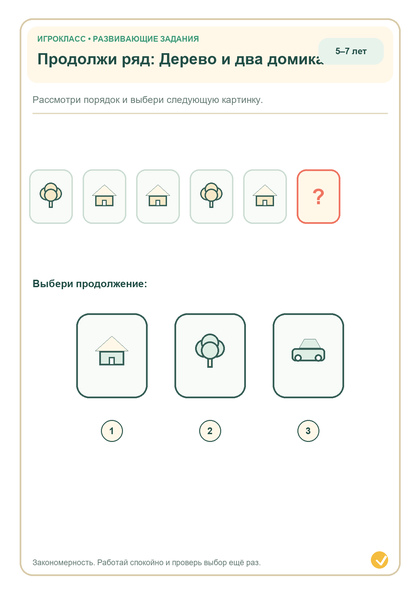 ИГРОКЛАСС • РАЗВИВАЮЩИЕ ЗАДАНИЯ

Продолжи ряд: Дерево и два домика

5–7 лет

Рассмотри порядок и выбери следующую картинку.

?

Выбери продолжение:

1

2

3

Закономерность. Работай спокойно и проверь выбор ещё раз.